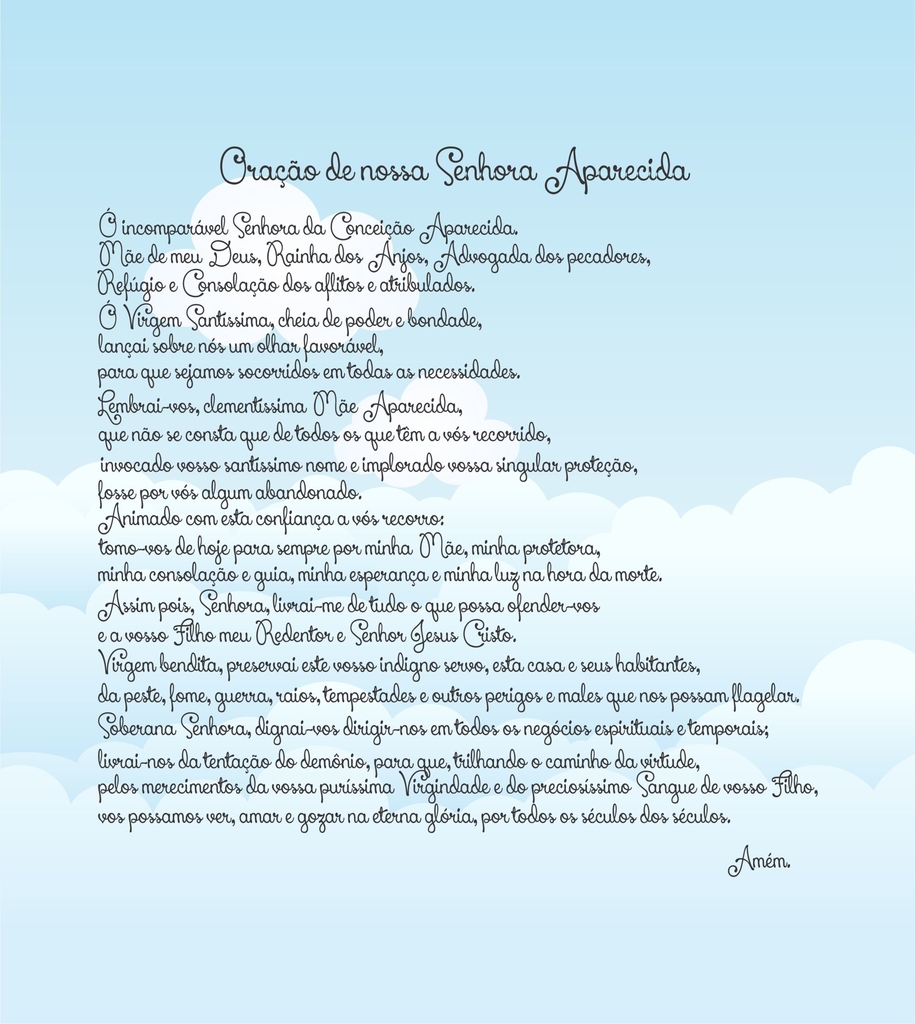 Oração de nossa Senhora Aparecida

Ó incomparável Senhora da Conceição Aparecida.
Mãe de meu Deus, Rainha dos Anjos, Advogada dos pecadores,
Refúgio e Consolação dos aflitos e atribulados.
Ó Virgem Santíssima, cheia de poder e bondade,
lançai sobre nós um olhar favorável,
para que sejamos socorridos em todas as necessidades.
Lembrai-vos, clementíssima Mãe Aparecida,
que não se consta que de todos os que têm a vós recorrido,
invocado vosso santíssimo nome e implorado vossa singular proteção,
fosse por vós algum abandonado.
Animado com esta confiança a vós recorro:
tomo-vos de hoje para sempre por minha Mãe, minha protetora,
minha consolação e guia, minha esperança e minha luz na hora da morte.
Assim pois, Senhora, livrai-me de tudo o que possa ofender-vos
e a vosso Filho meu Redentor e Senhor Jesus Cristo.
Virgem bendita, preservai este vosso indigno servo, esta casa e seus habitantes,
da peste, fome, guerra, raios, tempestades e outros perigos e males que nos possam flagelar.
Soberana Senhora, dignai-vos dirigir-nos em todos os negócios espirituais e temporais;
livrai-nos da tentação do demônio, para que, trilhando o caminho da virtude,
pelos merecimentos da vossa puríssima Virgindade e do preciosíssimo Sangue de vosso Filho,
vos possamos ver, amar e gozar na eterna glória, por todos os séculos dos séculos.

Amém.